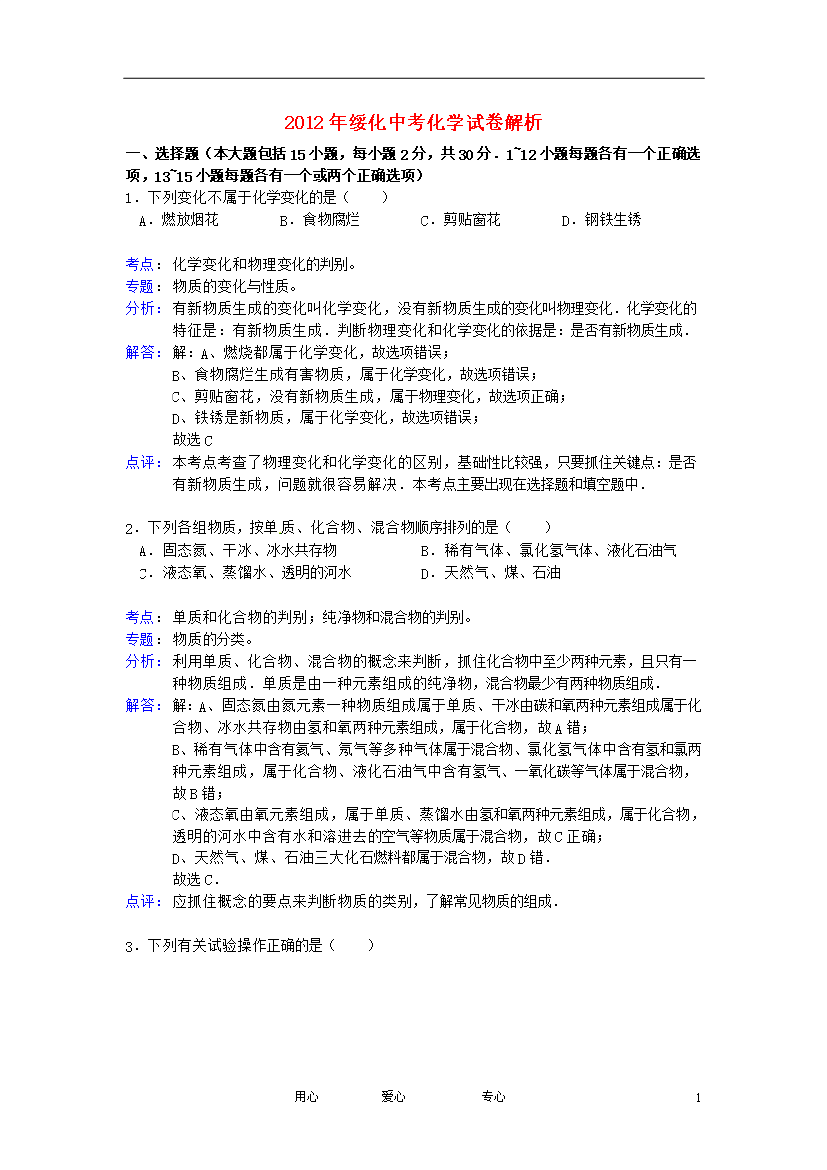 2012年绥化中考化学试卷解析

一、选择题（本大题包括15小题，每小题2分，共30分．1~12小题每题各有一个正确选项，13~15小题每题各有一个或两个正确选项）

1．下列变化不属于化学变化的是（　　）

A．燃放烟花　　B．食物腐烂　　C．剪贴窗花　　D．钢铁生锈

考点：化学变化和物理变化的判别。

专题：物质的变化与性质。

分析：有新物质生成的变化叫化学变化，没有新物质生成的变化叫物理变化．化学变化的特征是：有新物质生成．判断物理变化和化学变化的依据是：是否有新物质生成．

解答：解：A、燃烧都属于化学变化，故选项错误；
B、食物腐烂生成有害物质，属于化学变化，故选项错误；
C、剪贴窗花，没有新物质生成，属于物理变化，故选项正确；
D、铁锈是新物质，属于化学变化，故选项错误；
故选C

点评：本考点考查了物理变化和化学变化的区别，基础性比较强，只要抓住关键点：是否有新物质生成，问题就很容易解决．本考点主要出现在选择题和填空题中．

2．下列各组物质，按单质、化合物、混合物顺序排列的是（　　）

A．固态氮、干冰、冰水共存物　　B．稀有气体、氯化氢气体、液化石油气

C．液态氧、蒸馏水、透明的河水　　D．天然气、煤、石油

考点：单质和化合物的判别；纯净物和混合物的判别。

专题：物质的分类。

分析：利用单质、化合物、混合物的概念来判断，抓住化合物中至少两种元素，且只有一种物质组成．单质是由一种元素组成的纯净物，混合物最少有两种物质组成．

解答：解：A、固态氮由氮元素一种物质组成属于单质、干冰由碳和氧两种元素组成属于化合物、冰水共存物由氢和氧两种元素组成，属于化合物，故A错；
B、稀有气体中含有氦气、氖气等多种气体属于混合物、氯化氢气体中含有氢和氯两种元素组成，属于化合物、液化石油气中含有氢气、一氧化碳等气体属于混合物，故B错；
C、液态氧由氧元素组成，属于单质、蒸馏水由氢和氧两种元素组成，属于化合物，透明的河水中含有水和溶进去的空气等物质属于混合物，故C正确；
D、天然气、煤、石油三大化石燃料都属于混合物，故D错．
故选C．

点评：应抓住概念的要点来判断物质的类别，了解常见物质的组成．

3．下列有关试验操作正确的是（　　）

用心　　爱心　　专心　　1